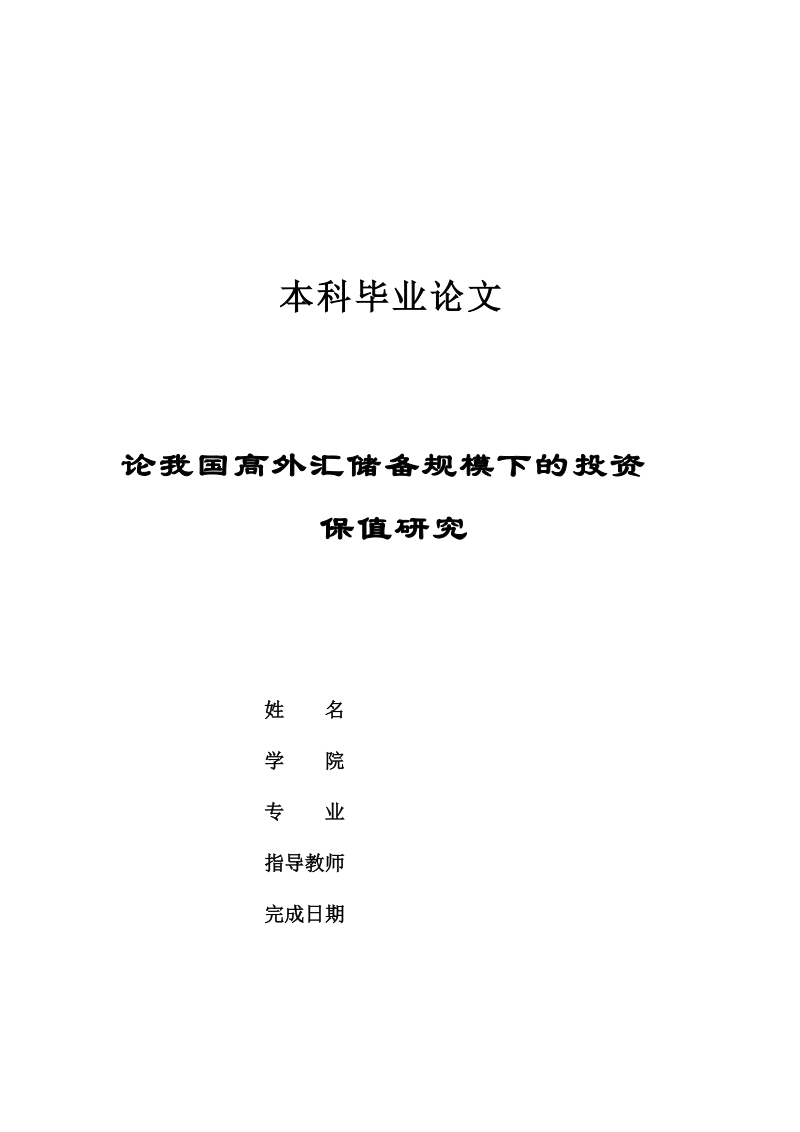 本科毕业论文

论我国高外汇储备规模下的投资保值研究

姓　　名

学　　院

专　　业

指导教师

完成日期